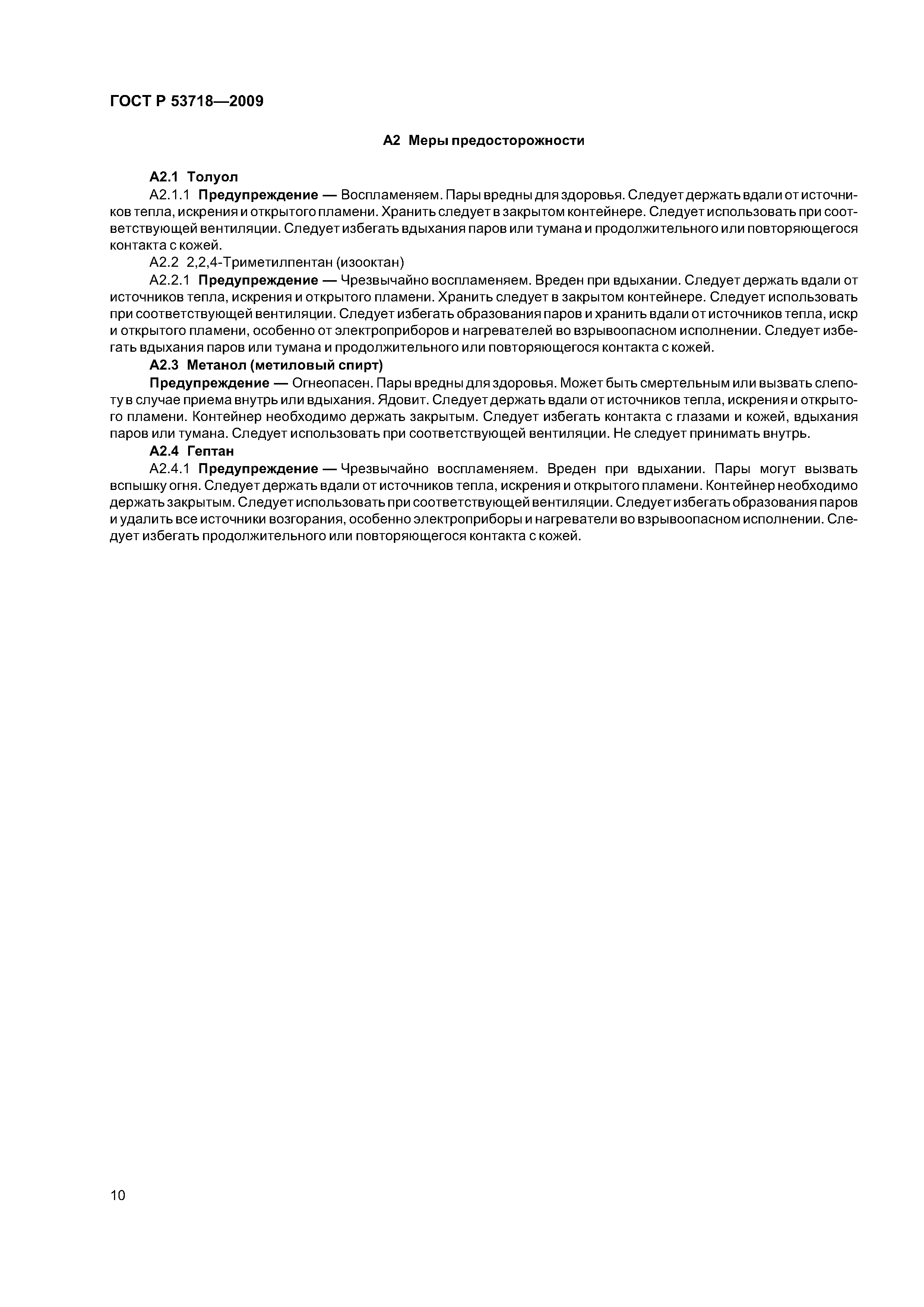 ГОСТ Р 53718—2009

А2 Меры предосторожности

А2.1 Толуол

А2.1.1 Предупреждение — Воспламеняем. Пары вредны для здоровья. Следует держать вдали от источников тепла, искрения и открытого пламени. Хранить следует в закрытом контейнере. Следует использовать при соответствующей вентиляции. Следует избегать вдыхания паров или тумана и продолжительного или повторяющегося контакта с кожей.

А2.2 2,2,4-Триметилпентан (изооктан)

А2.2.1 Предупреждение — Чрезвычайно воспламеняем. Вреден при вдыхании. Следует держать вдали от источников тепла, искрения и открытого пламени. Хранить следует в закрытом контейнере. Следует использовать при соответствующей вентиляции. Следует избегать образования паров и хранить вдали от источников тепла, искр и открытого пламени, особенно от электроприборов и нагревателей во взрывоопасном исполнении. Следует избегать вдыхания паров или тумана и продолжительного или повторяющегося контакта с кожей.

А2.3 Метанол (метиловый спирт)

Предупреждение — Огнеопасен. Пары вредны для здоровья. Может быть смертельным или вызвать слепоту в случае приема внутрь или вдыхания. Ядовит. Следует держать вдали от источников тепла, искрения и открытого пламени. Контейнер необходимо держать закрытым. Следует избегать контакта с глазами и кожей, вдыхания паров или тумана. Следует использовать при соответствующей вентиляции. Не следует принимать внутрь.

А2.4 Гептан

А2.4.1 Предупреждение — Чрезвычайно воспламеняем. Вреден при вдыхании. Пары могут вызвать вспышку огня. Следует держать вдали от источников тепла, искрения и открытого пламени. Контейнер необходимо держать закрытым. Следует использовать при соответствующей вентиляции. Следует избегать образования паров и удалить все источники возгорания, особенно электроприборы и нагреватели во взрывоопасном исполнении. Следует избегать продолжительного или повторяющегося контакта с кожей.

10